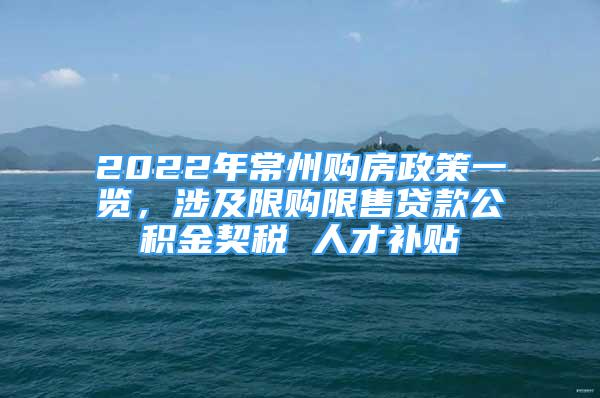 2022年常州购房政策一览，涉及限购限售贷款公积金契税 人才补贴